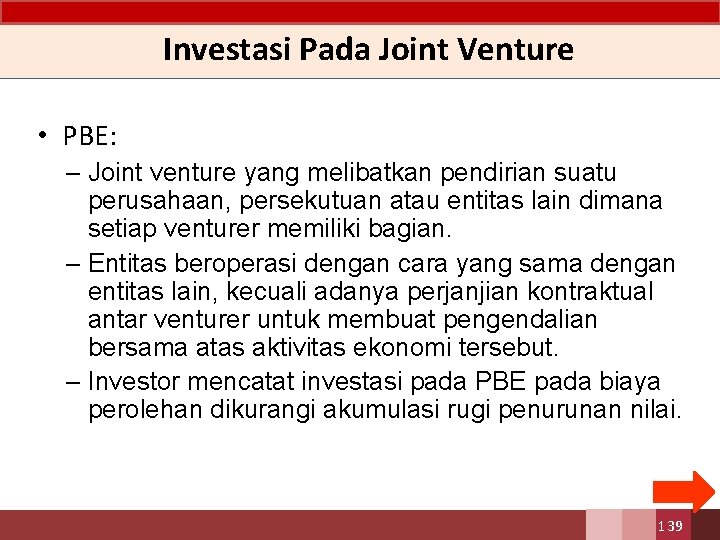 Investasi Pada Joint Venture

• PBE:

– Joint venture yang melibatkan pendirian suatu perusahaan, persekutuan atau entitas lain dimana setiap venturer memiliki bagian.

– Entitas beroperasi dengan cara yang sama dengan entitas lain, kecuali adanya perjanjian kontraktual antar venturer untuk membuat pengendalian bersama atas aktivitas ekonomi tersebut.

– Investor mencatat investasi pada PBE pada biaya perolehan dikurangi akumulasi rugi penurunan nilai.

139